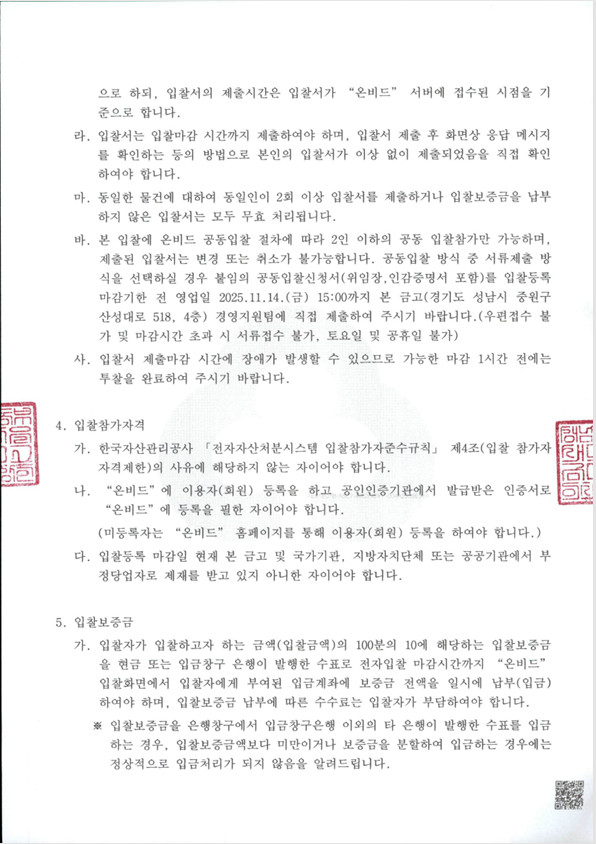 으로 하되, 입찰서의 제출시간은 입찰서가 "온비드" 서버에 접수된 시점을 기준으로 합니다.

라. 입찰서는 입찰마감 시간까지 제출하여야 하며, 입찰서 제출 후 화면상 응답 메시지를 확인하는 등의 방법으로 본인의 입찰서가 이상 없이 제출되었음을 직접 확인하여야 합니다.

마. 동일한 물건에 대하여 동일인이 2회 이상 입찰서를 제출하거나 입찰보증금을 납부하지 않은 입찰서는 모두 무효 처리됩니다.

바. 본 입찰에 온비드 공동입찰 절차에 따라 2인 이하의 공동 입찰참가만 가능하며, 제출된 입찰서는 변경 또는 취소가 불가능합니다. 공동입찰 방식 중 서류제출 방식을 선택하실 경우 붙임의 공동입찰신청서(위임장,인감증명서 포함)를 입찰등록 마감기한 전 영업일 2025.11.14.(금) 15:00까지 본 금고(경기도 성남시 중원구 산성대로 518, 4층) 경영지원팀에 직접 제출하여 주시기 바랍니다.(우편접수 불가 및 마감시간 초과 시 서류접수 불가, 토요일 및 공휴일 불가)

사. 입찰서 제출마감 시간에 장애가 발생할 수 있으므로 가능한 마감 1시간 전에는 투찰을 완료하여 주시기 바랍니다.

4. 입찰참가자격

가. 한국자산관리공사 「전자자산처분시스템 입찰참가자준수규칙」 제4조(입찰 참가자 자격제한)의 사유에 해당하지 않는 자이어야 합니다.

나. "온비드"에 이용자(회원) 등록을 하고 공인인증기관에서 발급받은 인증서로 "온비드"에 등록을 필한 자이어야 합니다.

(미등록자는 "온비드" 홈페이지를 통해 이용자(회원) 등록을 하여야 합니다.)

다. 입찰등록 마감일 현재 본 금고 및 국가기관, 지방자치단체 또는 공공기관에서 부정당업자로 제재를 받고 있지 아니한 자이어야 합니다.

5. 입찰보증금

가. 입찰자가 입찰하고자 하는 금액(입찰금액)의 100분의 10에 해당하는 입찰보증금을 현금 또는 입금창구 은행이 발행한 수표로 전자입찰 마감시간까지 "온비드" 입찰화면에서 입찰자에게 부여된 입금계좌에 보증금 전액을 일시에 납부(입금)하여야 하며, 입찰보증금 납부에 따른 수수료는 입찰자가 부담하여야 합니다.

※ 입찰보증금을 은행창구에서 입금창구은행 이외의 타 은행이 발행한 수표를 입금하는 경우, 입찰보증금액보다 미만이거나 보증금을 분할하여 입금하는 경우에는 정상적으로 입금처리가 되지 않음을 알려드립니다.